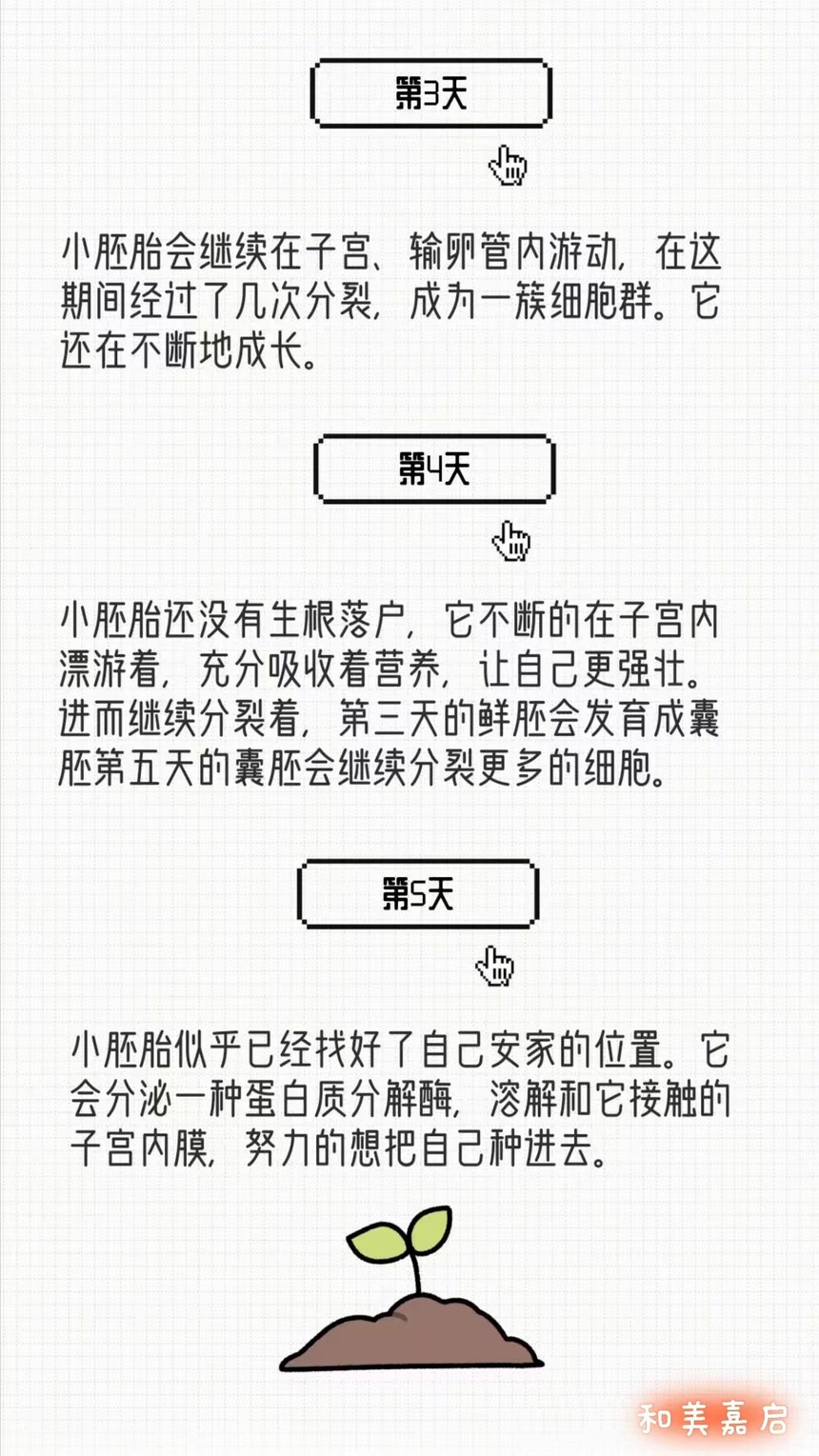 第3天

小胚胎会继续在子宫、输卵管内游动，在这期间经过了几次分裂，成为一簇细胞群。它还在不断地成长。

第4天

小胚胎还没有生根落户，它不断的在子宫内漂游着，充分吸收着营养，让自己更强壮。进而继续分裂着，第三天的鲜胚会发育成囊胚第五天的囊胚会继续分裂更多的细胞。

第5天

小胚胎似乎已经找好了自己安家的位置。它会分泌一种蛋白质分解酶，溶解和它接触的子宫内膜，努力的想把自己种进去。

和美嘉启